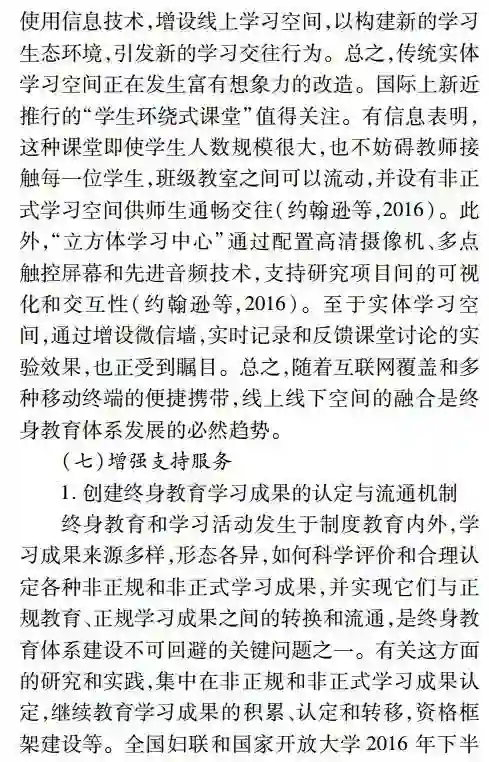 使用信息技术，增设线上学习空间，以构建新的学习生态环境，引发新的学习交往行为。总之，传统实体学习空间正在发生富有想象力的改造。国际上新近推行的“学生环绕式课堂”值得关注。有信息表明，这种课堂即使学生人数规模很大，也不妨碍教师接触每一位学生，班级教室之间可以流动，并设有非正式学习空间供师生通畅交往（约翰逊等，2016）。此外，“立方体学习中心”通过配置高清摄像机、多点触控屏幕和先进音频技术，支持研究项目间的可视化和交互性（约翰逊等，2016）。至于实体学习空间，通过增设微信墙，实时记录和反馈课堂讨论的实验效果，也正受到瞩目。总之，随着互联网覆盖和多种移动终端的便捷携带，线上线下空间的融合是终身教育体系发展的必然趋势。

（七）增强支持服务

1. 创建终身教育学习成果的认定与流通机制

终身教育和学习活动发生于制度教育内外，学习成果来源多样，形态各异，如何科学评价和合理认定各种非正规和非正式学习成果，并实现它们与正规教育、正规学习成果之间的转换和流通，是终身教育体系建设不可回避的关键问题之一。有关这方面的研究和实践，集中在非正规和非正式学习成果认定，继续教育学习成果的积累、认定和转移，资格框架建设等。全国妇联和国家开放大学 2016 年下半